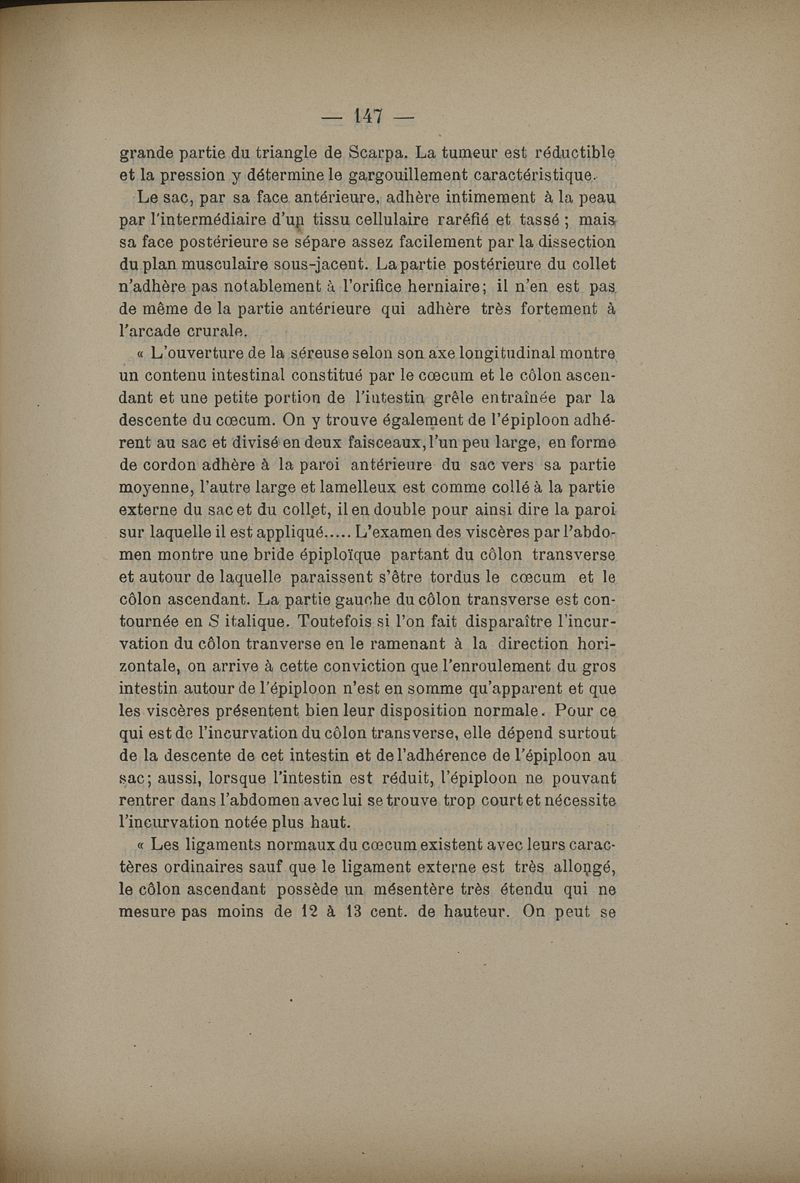 — 147 —

grande partie du triangle de Scarpa. La tumeur est réductible et la pression y détermine le gargouillement caractéristique.

Le sac, par sa face antérieure, adhère intimement à la peau par l'intermédiaire d'un tissu cellulaire raréfié et tassé ; mais sa face postérieure se sépare assez facilement par la dissection du plan musculaire sous-jacent. La partie postérieure du collet n'adhère pas notablement à l'orifice herniaire; il n'en est pas de même de la partie antérieure qui adhère très fortement à l'arcade crurale.

« L'ouverture de la séreuse selon son axe longitudinal montre un contenu intestinal constitué par le cœcum et le côlon ascendant et une petite portion de l'iutestin grêle entraînée par la descente du cœcum. On y trouve également de l'épiploon adhérent au sac et divisé en deux faisceaux, l'un peu large, en forme de cordon adhère à la paroi antérieure du sac vers sa partie moyenne, l'autre large et lamelleux est comme collé à la partie externe du sac et du collet, il en double pour ainsi dire la paroi sur laquelle il est appliqué..... L'examen des viscères par l'abdomen montre une bride épiploïque partant du côlon transverse et autour de laquelle paraissent s'être tordus le cœcum et le côlon ascendant. La partie gauche du côlon transverse est contournée en S italique. Toutefois si l'on fait disparaître l'incurvation du côlon tranverse en le ramenant à la direction horizontale, on arrive à cette conviction que l'enroulement du gros intestin autour de l'épiploon n'est en somme qu'apparent et que les viscères présentent bien leur disposition normale. Pour ce qui est de l'incurvation du côlon transverse, elle dépend surtout de la descente de cet intestin et de l'adhérence de l'épiploon au sac; aussi, lorsque l'intestin est réduit, l'épiploon ne pouvant rentrer dans l'abdomen avec lui se trouve trop court et nécessite l'incurvation notée plus haut.

« Les ligaments normaux du cœcum existent avec leurs caractères ordinaires sauf que le ligament externe est très allongé, le côlon ascendant possède un mésentère très étendu qui ne mesure pas moins de 12 à 13 cent. de hauteur. On peut se